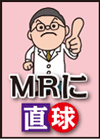 MRに
直球